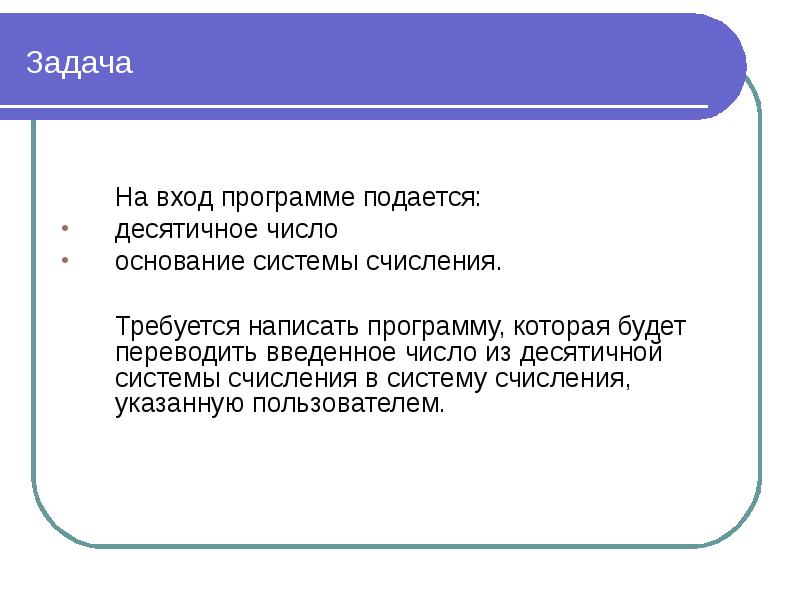 Задача

На вход программе подается:
• десятичное число
• основание системы счисления.

Требуется написать программу, которая будет переводить введенное число из десятичной системы счисления в систему счисления, указанную пользователем.